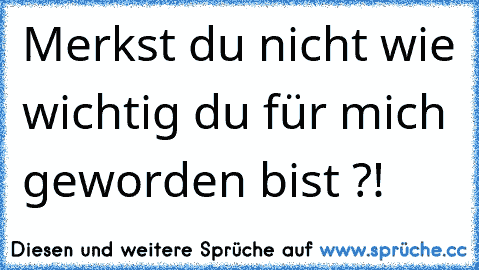 Merkst du nicht wie wichtig du für mich geworden bist ?!

Diesen und weitere Sprüche auf www.sprüche.cc